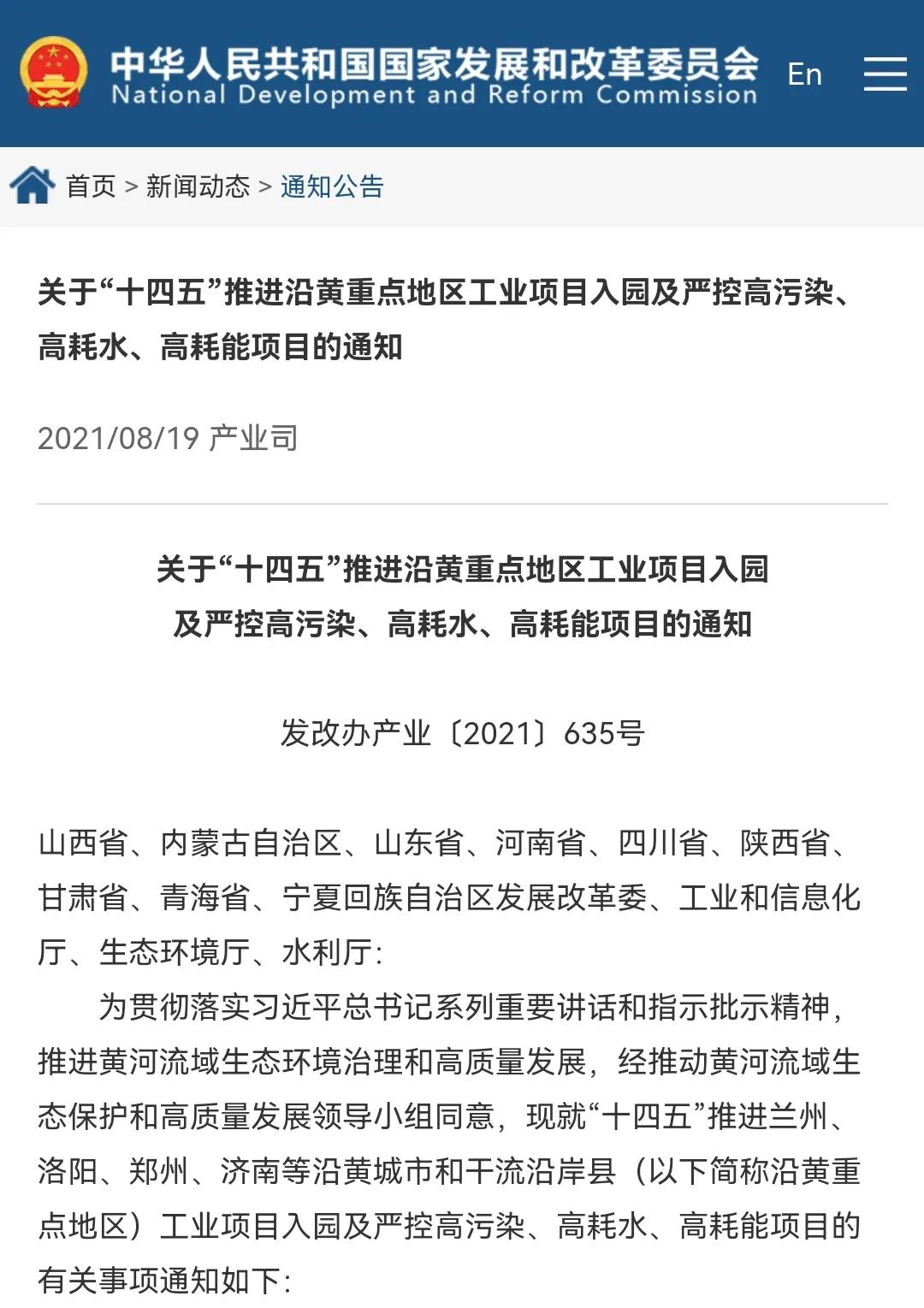 中华人民共和国国家发展和改革委员会
National Development and Reform Commission

En

首页 > 新闻动态 > 通知公告

关于“十四五”推进沿黄重点地区工业项目入园及严控高污染、高耗水、高耗能项目的通知

2021/08/19 产业司

关于“十四五”推进沿黄重点地区工业项目入园
及严控高污染、高耗水、高耗能项目的通知

发改办产业〔2021〕635号

山西省、内蒙古自治区、山东省、河南省、四川省、陕西省、甘肃省、青海省、宁夏回族自治区发展改革委、工业和信息化厅、生态环境厅、水利厅:

为贯彻落实习近平总书记系列重要讲话和指示批示精神，推进黄河流域生态环境治理和高质量发展，经推动黄河流域生态保护和高质量发展领导小组同意，现就“十四五”推进兰州、洛阳、郑州、济南等沿黄城市和干流沿岸县（以下简称沿黄重点地区）工业项目入园及严控高污染、高耗水、高耗能项目的有关事项通知如下: